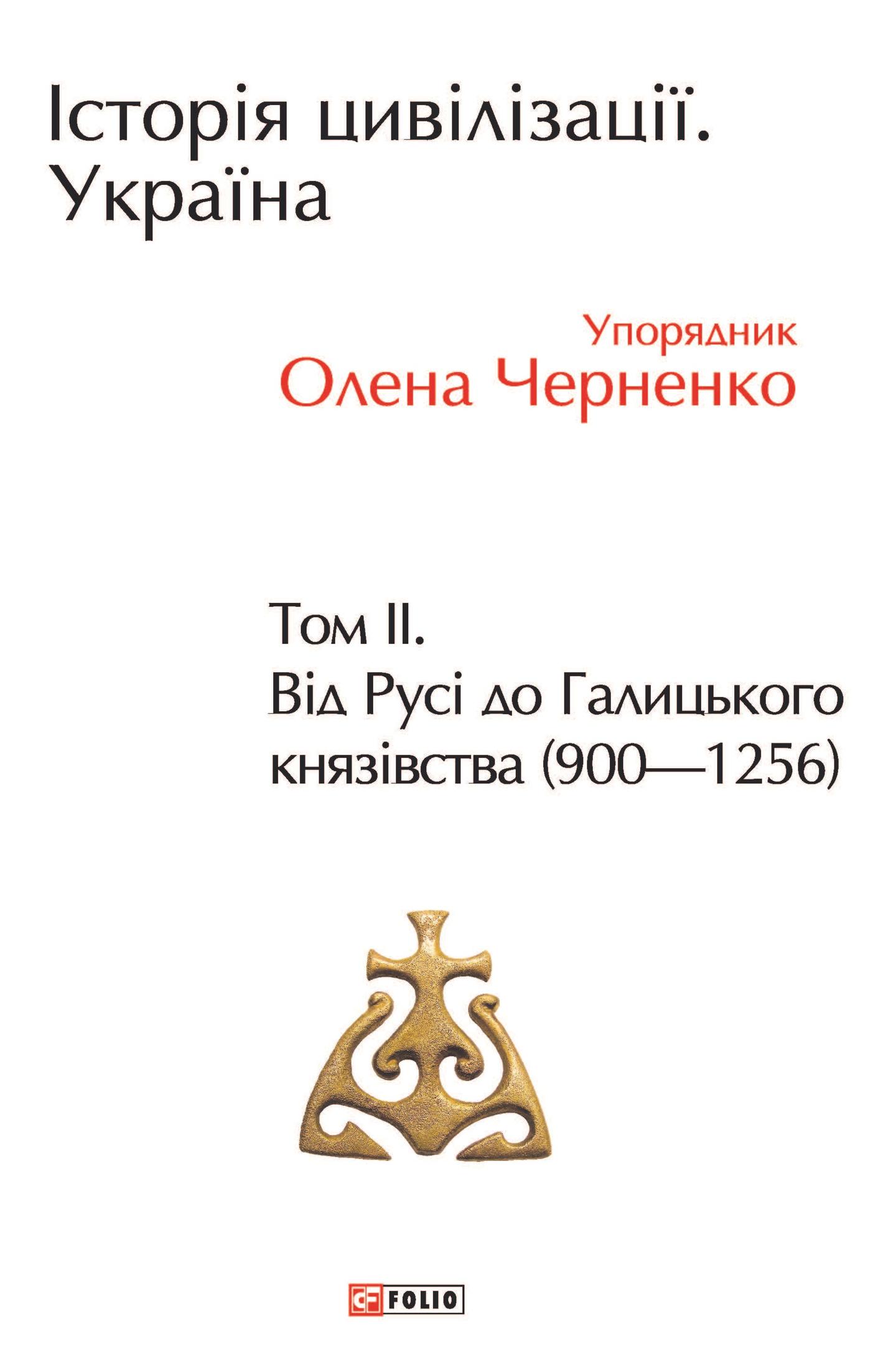 Історія цивілізації. Україна

Упорядник
Олена Черненко

Том II.
Від Русі до Галицького князівства (900—1256)

FOLIO